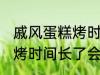 戚风蛋糕烤时
烤时间长了会